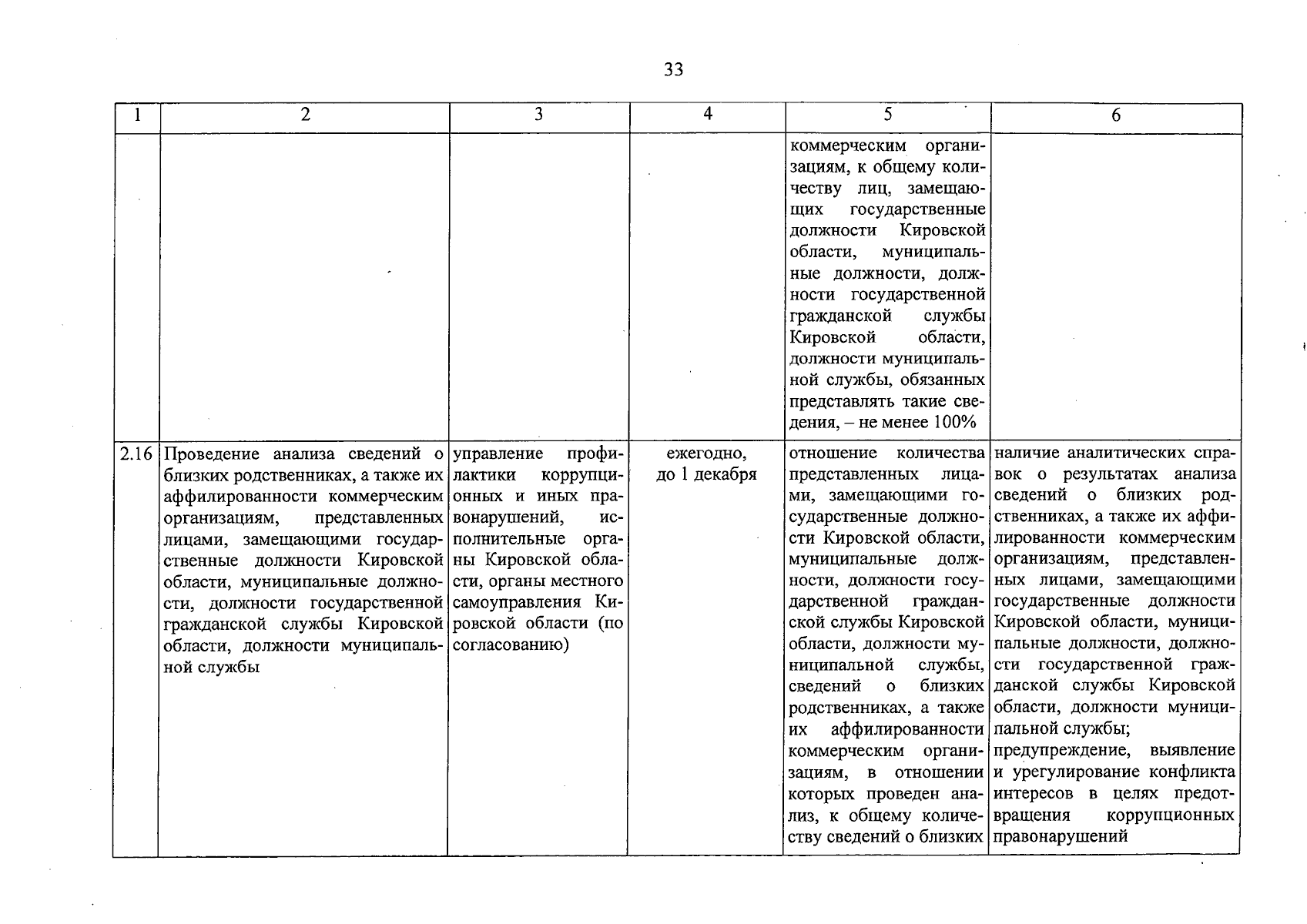 33

| 1 | 2 | 3 | 4 | 5 | 6 |
|---|---|---|---|---|---|
|  |  |  |  | коммерческим организациям, к общему количеству лиц, замещающих государственные должности Кировской области, муниципальные должности, должности государственной гражданской службы Кировской области, должности муниципальной службы, обязанных представлять такие сведения, – не менее 100% |  |
| 2.16 | Проведение анализа сведений о близких родственниках, а также их аффилированности коммерческим организациям, представленных лицами, замещающими государственные должности Кировской области, муниципальные должности, должности государственной гражданской службы Кировской области, должности муниципальной службы | управление профилактики коррупционных и иных правонарушений, исполнительные органы Кировской области, органы местного самоуправления Кировской области (по согласованию) | ежегодно, до 1 декабря | отношение количества представленных лицами, замещающими государственные должности Кировской области, муниципальные должности, должности государственной гражданской службы Кировской области, должности муниципальной службы, сведений о близких родственниках, а также их аффилированности коммерческим организациям, в отношении которых проведен анализ, к общему количеству сведений о близких | наличие аналитических справок о результатах анализа сведений о близких родственниках, а также их аффилированности коммерческим организациям, представленных лицами, замещающими государственные должности Кировской области, муниципальные должности, должности государственной гражданской службы Кировской области, должности муниципальной службы; предупреждение, выявление и урегулирование конфликта интересов в целях предотвращения коррупционных правонарушений |